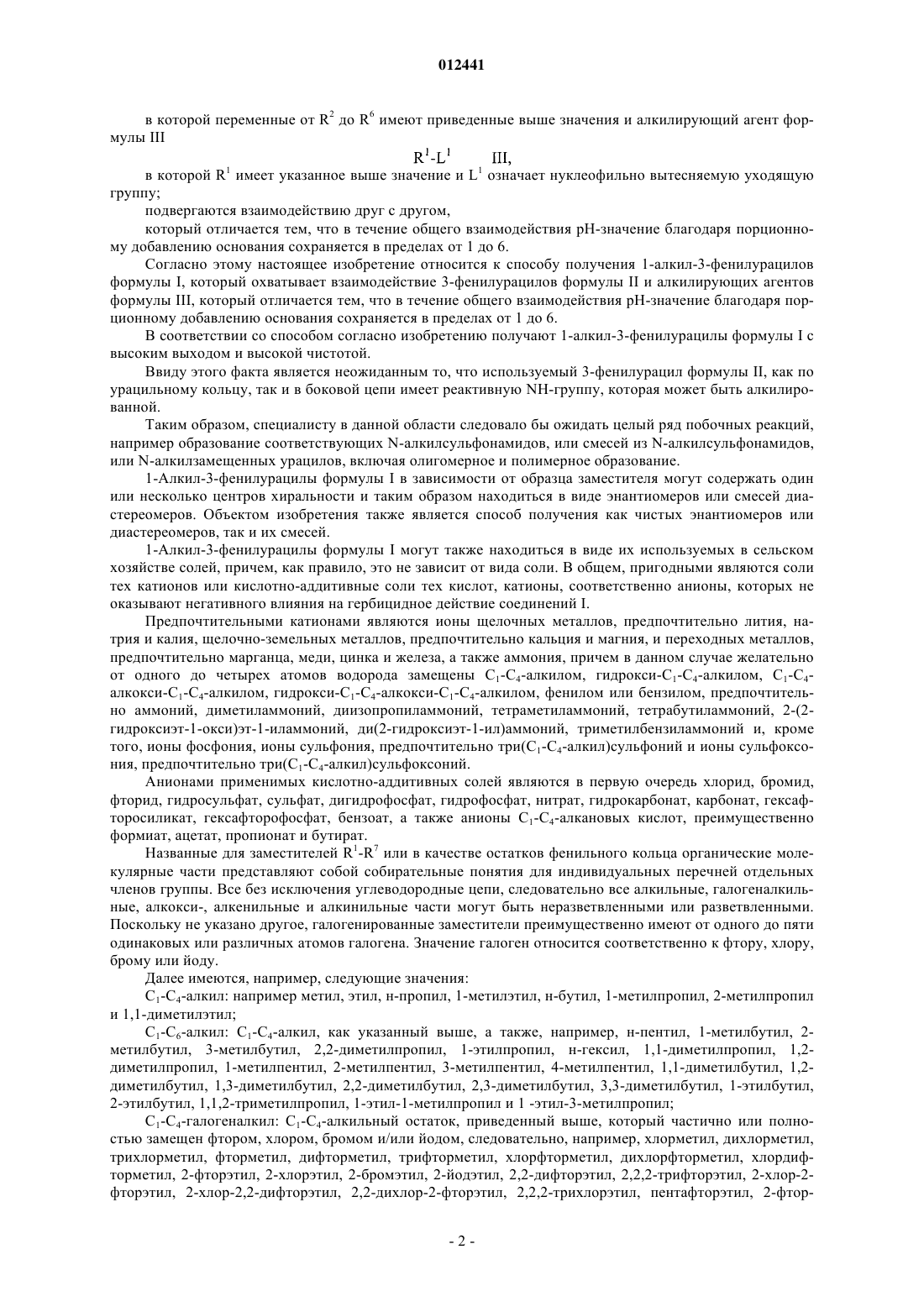 012441

в которой переменные от $R^2$ до $R^6$ имеют приведенные выше значения и алкилирующий агент формулы III

$R^1$-$L^1$ III,

в которой $R^1$ имеет указанное выше значение и $L^1$ означает нуклеофильно вытесняемую уходящую группу;

подвергаются взаимодействию друг с другом,

который отличается тем, что в течение общего взаимодействия pH-значение благодаря порционному добавлению основания сохраняется в пределах от 1 до 6.

Согласно этому настоящее изобретение относится к способу получения 1-алкил-3-фенилурацилов формулы I, который охватывает взаимодействие 3-фенилурацилов формулы II и алкилирующих агентов формулы III, который отличается тем, что в течение общего взаимодействия pH-значение благодаря порционному добавлению основания сохраняется в пределах от 1 до 6.

В соответствии со способом согласно изобретению получают 1-алкил-3-фенилурацилы формулы I с высоким выходом и высокой чистотой.

Ввиду этого факта является неожиданным то, что используемый 3-фенилурацил формулы II, как по урацильному кольцу, так и в боковой цепи имеет реактивную NH-группу, которая может быть алкилированной.

Таким образом, специалисту в данной области следовало бы ожидать целый ряд побочных реакций, например образование соответствующих N-алкилсульфонамидов, или смесей из N-алкилсульфонамидов, или N-алкилзамещенных урацилов, включая олигомерное и полимерное образование.

1-Алкил-3-фенилурацилы формулы I в зависимости от образца заместителя могут содержать один или несколько центров хиральности и таким образом находиться в виде энантиомеров или смесей диастереомеров. Объектом изобретения также является способ получения как чистых энантиомеров или диастереомеров, так и их смесей.

1-Алкил-3-фенилурацилы формулы I могут также находиться в виде их используемых в сельском хозяйстве солей, причем, как правило, это не зависит от вида соли. В общем, пригодными являются соли тех катионов или кислотно-аддитивные соли тех кислот, катионы, соответственно анионы, которых не оказывают негативного влияния на гербицидное действие соединений I.

Предпочтительными катионами являются ионы щелочных металлов, предпочтительно лития, натрия и калия, щелочно-земельных металлов, предпочтительно кальция и магния, и переходных металлов, предпочтительно марганца, меди, цинка и железа, а также аммония, причем в данном случае желательно от одного до четырех атомов водорода замещены $C_1$-$C_4$-алкилом, гидрокси-$C_1$-$C_4$-алкилом, $C_1$-$C_4$-алкокси-$C_1$-$C_4$-алкилом, гидрокси-$C_1$-$C_4$-алкокси-$C_1$-$C_4$-алкилом, фенилом или бензилом, предпочтительно аммоний, диметиламмоний, диизопропиламмоний, тетраметиламмоний, тетрабутиламмоний, 2-(2-гидроксиэт-1-окси)эт-1-иламмоний, ди(2-гидроксиэт-1-ил)аммоний, триметилбензиламмоний и, кроме того, ионы фосфония, ионы сульфония, предпочтительно три($C_1$-$C_4$-алкил)сульфоний и ионы сульфоксония, предпочтительно три($C_1$-$C_4$-алкил)сульфоксоний.

Анионами применимых кислотно-аддитивных солей являются в первую очередь хлорид, бромид, фторид, гидросульфат, сульфат, дигидрофосфат, гидрофосфат, нитрат, гидрокарбонат, карбонат, гексафторосиликат, гексафторофосфат, бензоат, а также анионы $C_1$-$C_4$-алкановых кислот, преимущественно формиат, ацетат, пропионат и бутират.

Названные для заместителей $R^1$-$R^7$ или в качестве остатков фенильного кольца органические молекулярные части представляют собой собирательные понятия для индивидуальных перечней отдельных членов группы. Все без исключения углеводородные цепи, следовательно все алкильные, галогеналкильные, алкокси-, алкенильные и алкинильные части могут быть неразветвленными или разветвленными. Поскольку не указано другое, галогенированные заместители преимущественно имеют от одного до пяти одинаковых или различных атомов галогена. Значение галоген относится соответственно к фтору, хлору, брому или йоду.

Далее имеются, например, следующие значения:

$C_1$-$C_4$-алкил: например метил, этил, н-пропил, 1-метилэтил, н-бутил, 1-метилпропил, 2-метилпропил и 1,1-диметилэтил;

$C_1$-$C_6$-алкил: $C_1$-$C_4$-алкил, как указанный выше, а также, например, н-пентил, 1-метилбутил, 2-метилбутил, 3-метилбутил, 2,2-диметилпропил, 1-этилпропил, н-гексил, 1,1-диметилпропил, 1,2-диметилпропил, 1-метилпентил, 2-метилпентил, 3-метилпентил, 4-метилпентил, 1,1-диметилбутил, 1,2-диметилбутил, 1,3-диметилбутил, 2,2-диметилбутил, 2,3-диметилбутил, 3,3-диметилбутил, 1-этилбутил, 2-этилбутил, 1,1,2-триметилпропил, 1-этил-1-метилпропил и 1 -этил-3-метилпропил;

$C_1$-$C_4$-галогеналкил: $C_1$-$C_4$-алкильный остаток, приведенный выше, который частично или полностью замещен фтором, хлором, бромом и/или йодом, следовательно, например, хлорметил, дихлорметил, трихлорметил, фторметил, дифторметил, трифторметил, хлорфторметил, дихлорфторметил, хлордифторметил, 2-фторэтил, 2-хлорэтил, 2-бромэтил, 2-йодэтил, 2,2-дифторэтил, 2,2,2-трифторэтил, 2-хлор-2-фторэтил, 2-хлор-2,2-дифторэтил, 2,2-дихлор-2-фторэтил, 2,2,2-трихлорэтил, пентафторэтил, 2-фтор-

- 2 -